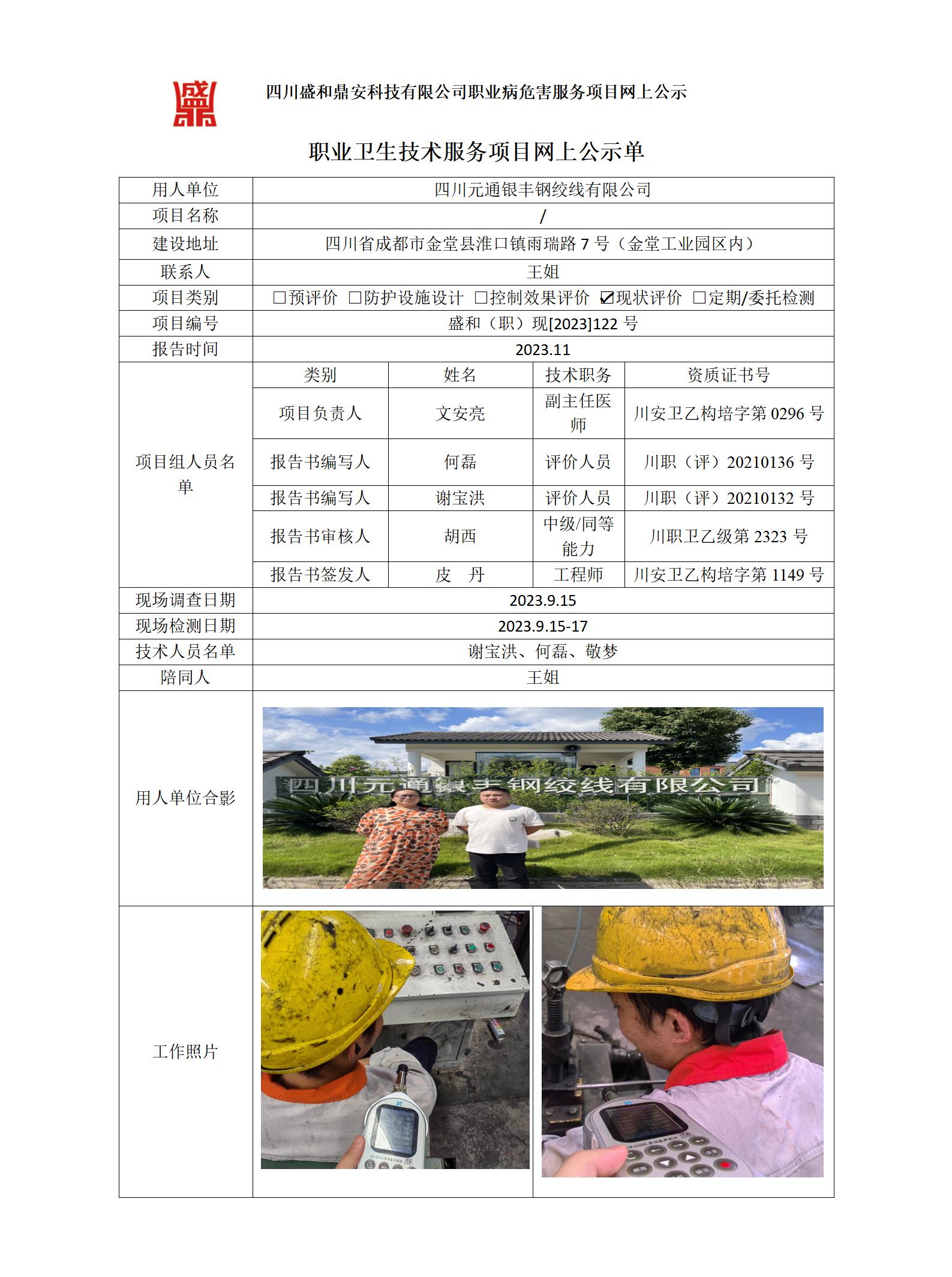 四川盛和鼎安科技有限公司职业病危害服务项目网上公示

职业卫生技术服务项目网上公示单

| 用人单位 | 四川元通银丰钢绞线有限公司 | | | |
|---|---|---|---|---|
| 项目名称 | / | | | |
| 建设地址 | 四川省成都市金堂县淮口镇雨瑞路 7 号（金堂工业园区内） | | | |
| 联系人 | 王姐 | | | |
| 项目类别 | □预评价 □防护设施设计 □控制效果评价 ☑现状评价 □定期/委托检测 | | | |
| 项目编号 | 盛和（职）现[2023]122 号 | | | |
| 报告时间 | 2023.11 | | | |
| 项目组人员名单 | 类别 | 姓名 | 技术职务 | 资质证书号 |
| | 项目负责人 | 文安亮 | 副主任医师 | 川安卫乙构培字第 0296 号 |
| | 报告书编写人 | 何磊 | 评价人员 | 川职（评）20210136 号 |
| | 报告书编写人 | 谢宝洪 | 评价人员 | 川职（评）20210132 号 |
| | 报告书审核人 | 胡西 | 中级/同等能力 | 川职卫乙级第 2323 号 |
| | 报告书签发人 | 皮 丹 | 工程师 | 川安卫乙构培字第 1149 号 |
| 现场调查日期 | 2023.9.15 | | | |
| 现场检测日期 | 2023.9.15-17 | | | |
| 技术人员名单 | 谢宝洪、何磊、敬梦 | | | |
| 陪同人 | 王姐 | | | |
| 用人单位合影 | 四川元通银丰钢绞线有限公司 | | | |
| 工作照片 | | | | |